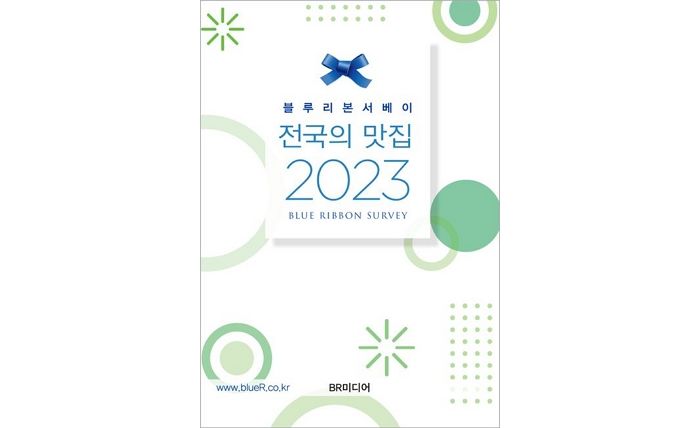 블루리본서베이
전국의 맛집
2023
BLUE RIBBON SURVEY

www.blueR.co.kr
BR미디어